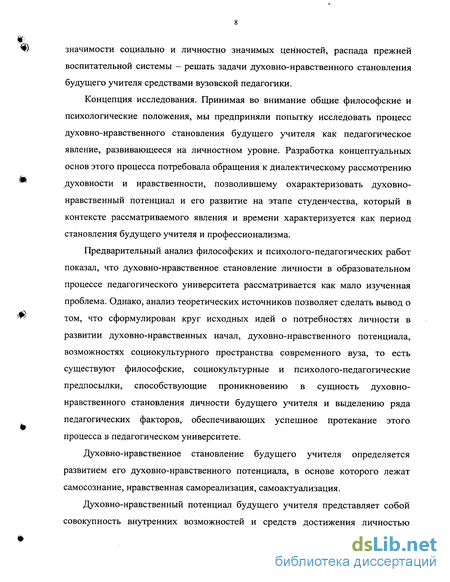 8

значимости социально и личностно значимых ценностей, распада прежней воспитательной системы – решать задачи духовно-нравственного становления будущего учителя средствами вузовской педагогики.

Концепция исследования. Принимая во внимание общие философские и психологические положения, мы предприняли попытку исследовать процесс духовно-нравственного становления будущего учителя как педагогическое явление, развивающееся на личностном уровне. Разработка концептуальных основ этого процесса потребовала обращения к диалектическому рассмотрению духовности и нравственности, позволившему охарактеризовать духовно-нравственный потенциал и его развитие на этапе студенчества, который в контексте рассматриваемого явления и времени характеризуется как период становления будущего учителя и профессионализма.

Предварительный анализ философских и психолого-педагогических работ показал, что духовно-нравственное становление личности в образовательном процессе педагогического университета рассматривается как мало изученная проблема. Однако, анализ теоретических источников позволяет сделать вывод о том, что сформулирован круг исходных идей о потребностях личности в развитии духовно-нравственных начал, духовно-нравственного потенциала, возможностях социокультурного пространства современного вуза, то есть существуют философские, социокультурные и психолого-педагогические предпосылки, способствующие проникновению в сущность духовно-нравственного становления личности будущего учителя и выделению ряда педагогических факторов, обеспечивающих успешное протекание этого процесса в педагогическом университете.

Духовно-нравственное становление будущего учителя определяется развитием его духовно-нравственного потенциала, в основе которого лежат самосознание, нравственная самореализация, самоактуализация.

Духовно-нравственный потенциал будущего учителя представляет собой совокупность внутренних возможностей и средств достижения личностью

dsLib.net
библиотека диссертаций